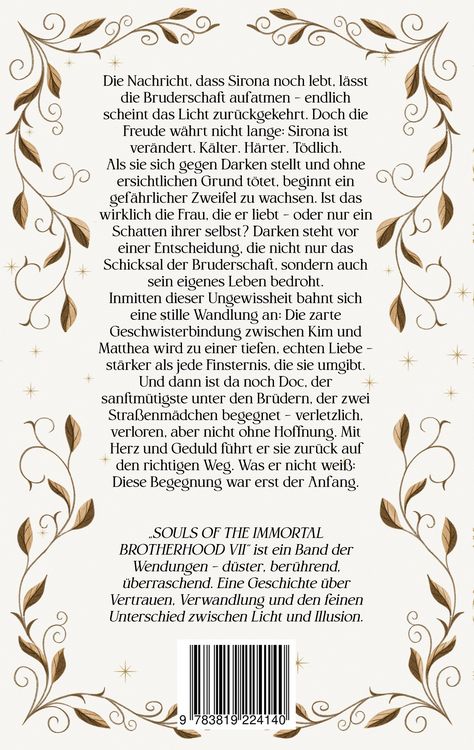 Die Nachricht, dass Sirona noch lebt, lässt die Bruderschaft aufatmen - endlich scheint das Licht zurückgekehrt. Doch die Freude währt nicht lange: Sirona ist verändert. Kälter. Härter. Tödlich.
Als sie sich gegen Darken stellt und ohne ersichtlichen Grund tötet, beginnt ein gefährlicher Zweifel zu wachsen. Ist das wirklich die Frau, die er liebt - oder nur ein Schatten ihrer selbst? Darken steht vor einer Entscheidung, die nicht nur das Schicksal der Bruderschaft, sondern auch sein eigenes Leben bedroht.
Inmitten dieser Ungewissheit bahnt sich eine stille Wandlung an: Die zarte Geschwisterbindung zwischen Kim und Matthea wird zu einer tiefen, echten Liebe - stärker als jede Finsternis, die sie umgibt.
Und dann ist da noch Doc, der sanftmütigste unter den Brüdern, der zwei Straßenmädchen begegnet - verletzlich, verloren, aber nicht ohne Hoffnung. Mit Herz und Geduld führt er sie zurück auf den richtigen Weg. Was er nicht weiß: Diese Begegnung war erst der Anfang.

„SOULS OF THE IMMORTAL BROTHERHOOD VII" ist ein Band der Wendungen - düster, berührend, überraschend. Eine Geschichte über Vertrauen, Verwandlung und den feinen Unterschied zwischen Licht und Illusion.

9 783819 224140